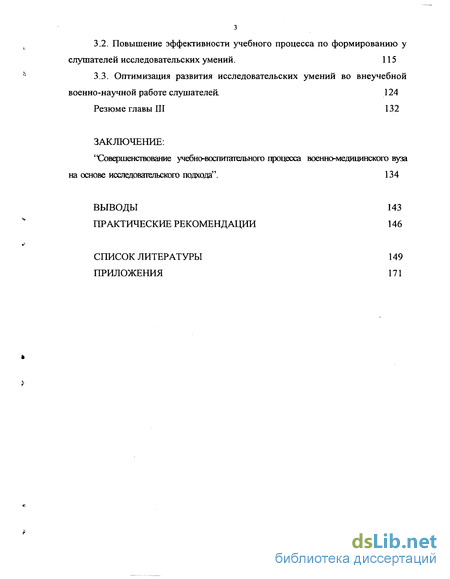 3

3.2. Повышение эффективности учебного процесса по формированию у слушателей исследовательских умений. 115

3.3. Оптимизация развития исследовательских умений во внеучебной военно-научной работе слушателей. 124

Резюме главы III 132

ЗАКЛЮЧЕНИЕ:

"Совершенствование учебно-воспитательного процесса военно-медицинского вуза на основе исследовательского подхода". 134

ВЫВОДЫ 143

ПРАКТИЧЕСКИЕ РЕКОМЕНДАЦИИ 146

СПИСОК ЛИТЕРАТУРЫ 149

ПРИЛОЖЕНИЯ 171

dsLib.net
библиотека диссертаций